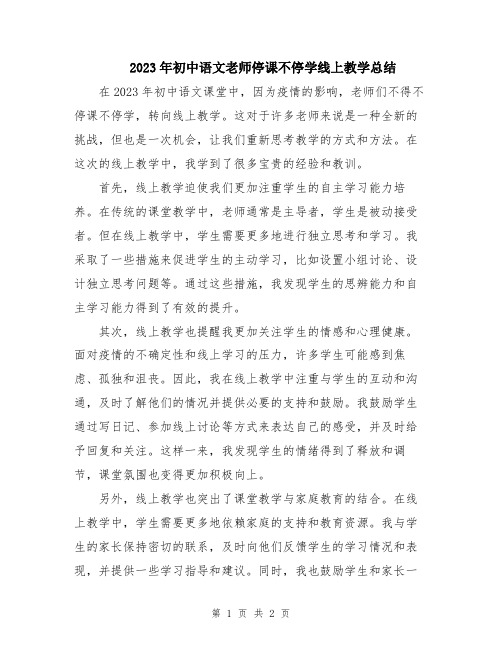 2023年初中语文老师停课不停学线上教学总结

在2023年初中语文课堂中，因为疫情的影响，老师们不得不停课不停学，转向线上教学。这对于许多老师来说是一种全新的挑战，但也是一次机会，让我们重新思考教学的方式和方法。在这次的线上教学中，我学到了很多宝贵的经验和教训。

首先，线上教学迫使我们更加注重学生的自主学习能力培养。在传统的课堂教学中，老师通常是主导者，学生是被动接受者。但在线上教学中，学生需要更多地进行独立思考和学习。我采取了一些措施来促进学生的主动学习，比如设置小组讨论、设计独立思考问题等。通过这些措施，我发现学生的思辨能力和自主学习能力得到了有效的提升。

其次，线上教学也提醒我更加关注学生的情感和心理健康。面对疫情的不确定性和线上学习的压力，许多学生可能感到焦虑、孤独和沮丧。因此，我在线上教学中注重与学生的互动和沟通，及时了解他们的情况并提供必要的支持和鼓励。我鼓励学生通过写日记、参加线上讨论等方式来表达自己的感受，并及时给予回复和关注。这样一来，我发现学生的情绪得到了释放和调节，课堂氛围也变得更加积极向上。

另外，线上教学也突出了课堂教学与家庭教育的结合。在线上教学中，学生需要更多地依赖家庭的支持和教育资源。我与学生的家长保持密切的联系，及时向他们反馈学生的学习情况和表现，并提供一些学习指导和建议。同时，我也鼓励学生和家长一

第 1 页 共 2 页